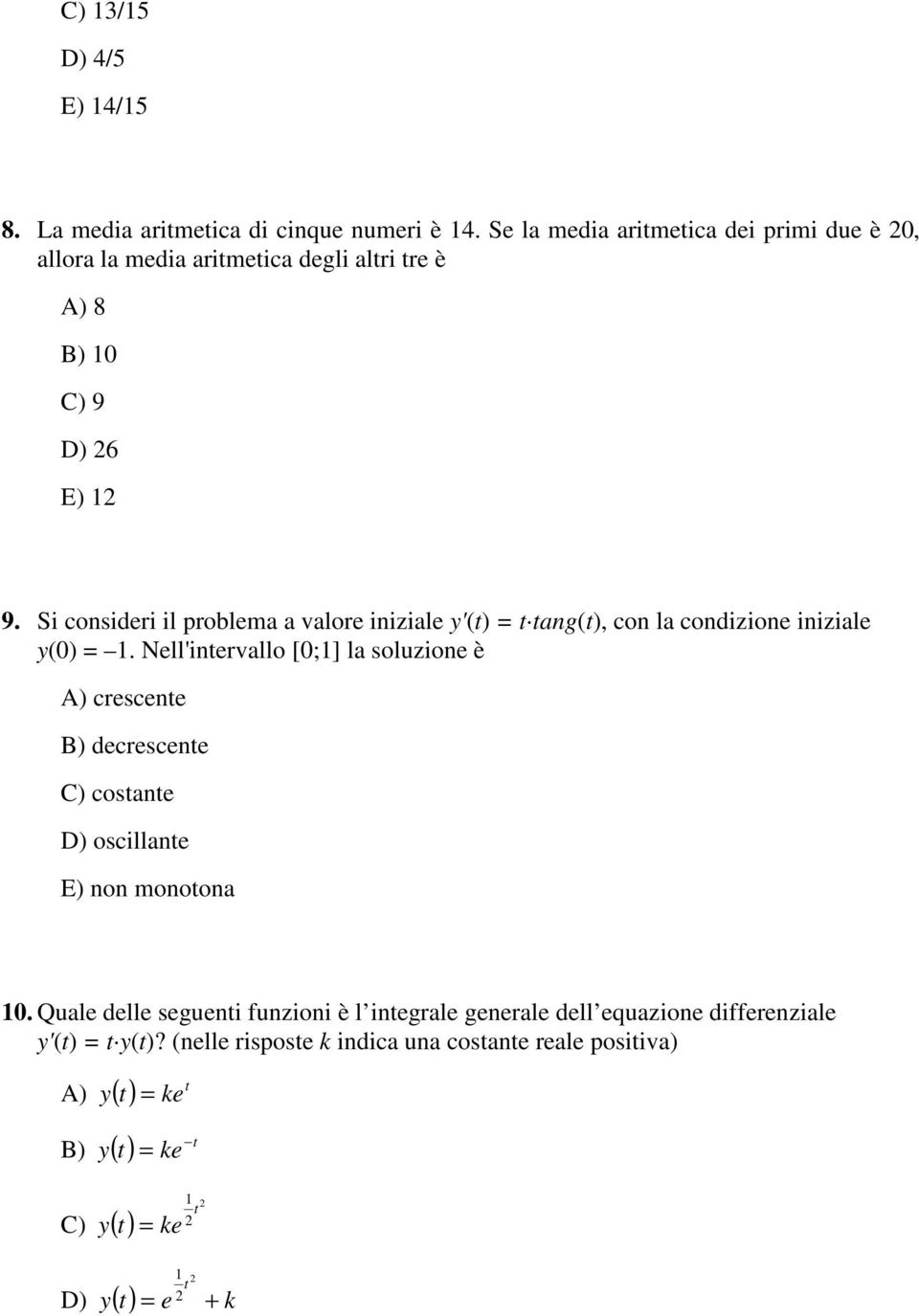 C) 13/15

D) 4/5

E) 14/15

8. La media aritmetica di cinque numeri è 14. Se la media aritmetica dei primi due è 20, allora la media aritmetica degli altri tre è

A) 8

B) 10

C) 9

D) 26

E) 12

9. Si consideri il problema a valore iniziale $y'(t) = t \cdot tang(t)$, con la condizione iniziale $y(0) = -1$. Nell'intervallo [0;1] la soluzione è

A) crescente

B) decrescente

C) costante

D) oscillante

E) non monotona

10. Quale delle seguenti funzioni è l'integrale generale dell'equazione differenziale $y'(t) = t \cdot y(t)$? (nelle risposte $k$ indica una costante reale positiva)

A) $y(t) = ke^{t}$

B) $y(t) = ke^{-t}$

C) $y(t) = ke^{\frac{1}{2}t^2}$

D) $y(t) = e^{\frac{1}{2}t^2} + k$